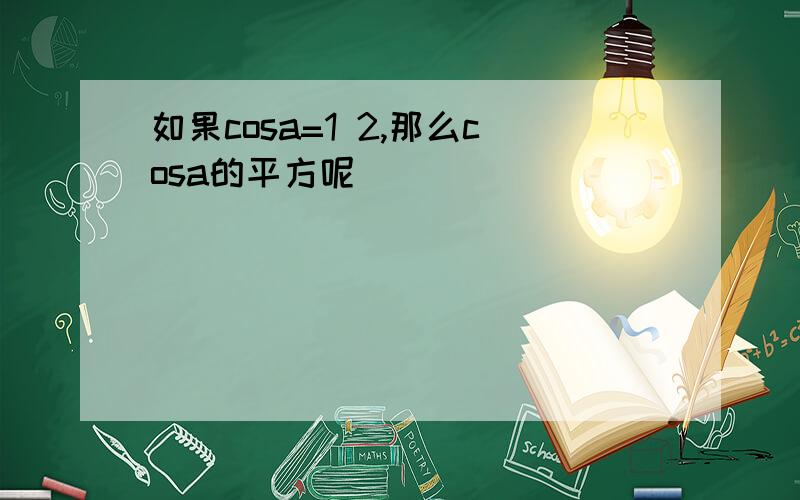 如果cosa=1 2,那么cosa的平方呢

?!

$a^2+b^2=c^2$

MATHS

POETRY

school